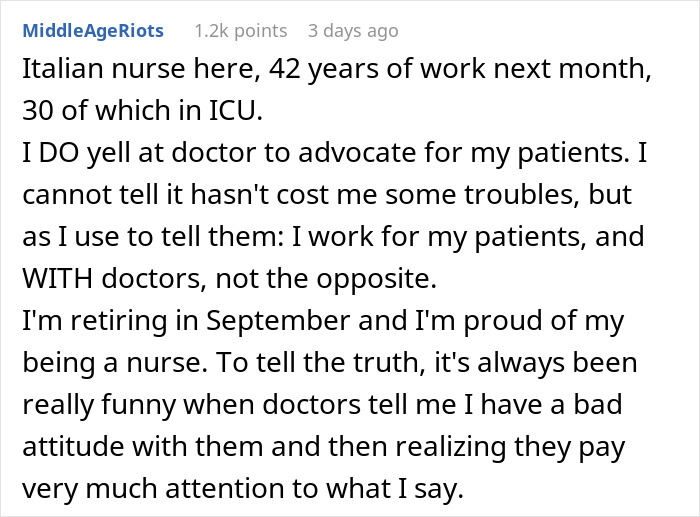 MiddleAgeRiots 1.2k points 3 days ago

Italian nurse here, 42 years of work next month, 30 of which in ICU.
I DO yell at doctor to advocate for my patients. I cannot tell it hasn't cost me some troubles, but as I use to tell them: I work for my patients, and WITH doctors, not the opposite.
I'm retiring in September and I'm proud of my being a nurse. To tell the truth, it's always been really funny when doctors tell me I have a bad attitude with them and then realizing they pay very much attention to what I say.